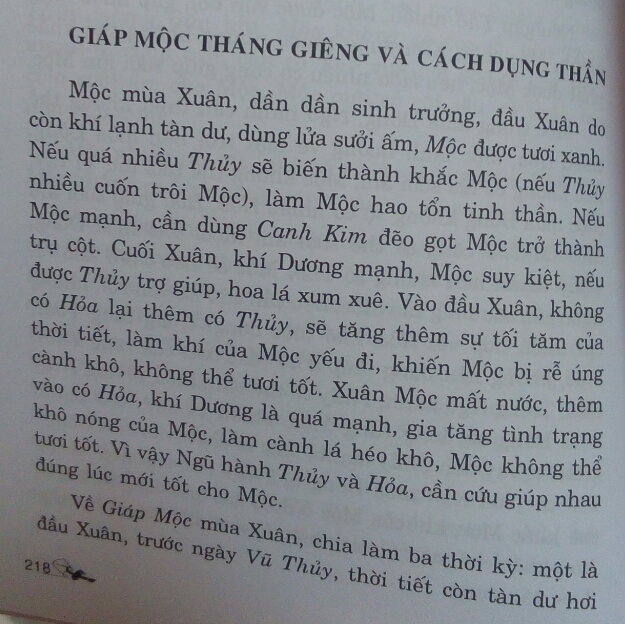 GIÁP MỘC THÁNG GIÊNG VÀ CÁCH DỤNG THẦN

Mộc mùa Xuân, dần dần sinh trưởng, đầu Xuân do còn khí lạnh tàn dư, dùng lửa sưởi ấm, Mộc được tươi xanh. Nếu quá nhiều Thủy sẽ biến thành khắc Mộc (nếu Thủy nhiều cuốn trôi Mộc), làm Mộc hao tổn tinh thần. Nếu Mộc mạnh, cần dùng Canh Kim đẽo gọt Mộc trở thành trụ cột. Cuối Xuân, khí Dương mạnh, Mộc suy kiệt, nếu được Thủy trợ giúp, hoa lá xum xuê. Vào đầu Xuân, không có Hỏa lại thêm có Thủy, sẽ tăng thêm sự tối tăm của thời tiết, làm khí của Mộc yếu đi, khiến Mộc bị rễ úng cành khô, không thể tươi tốt. Xuân Mộc mất nước, thêm vào có Hỏa, khí Dương là quá mạnh, gia tăng tình trạng khô nóng của Mộc, làm cành lá héo khô, Mộc không thể tươi tốt. Vì vậy Ngũ hành Thủy và Hỏa, cần cứu giúp nhau đúng lúc mới tốt cho Mộc.

Về Giáp Mộc mùa Xuân, chia làm ba thời kỳ: một là đầu Xuân, trước ngày Vũ Thủy, thời tiết còn tàn dư hơi

218